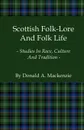 Scottish Folk-Lore And Folk Life

- Studies In Race, Culture And Tradition -

By Donald A. Mackenzie